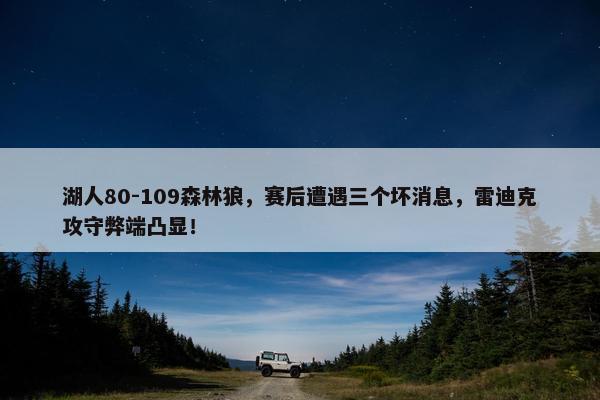 湖人80-109森林狼，赛后遭遇三个坏消息，雷迪克攻守弊端凸显！